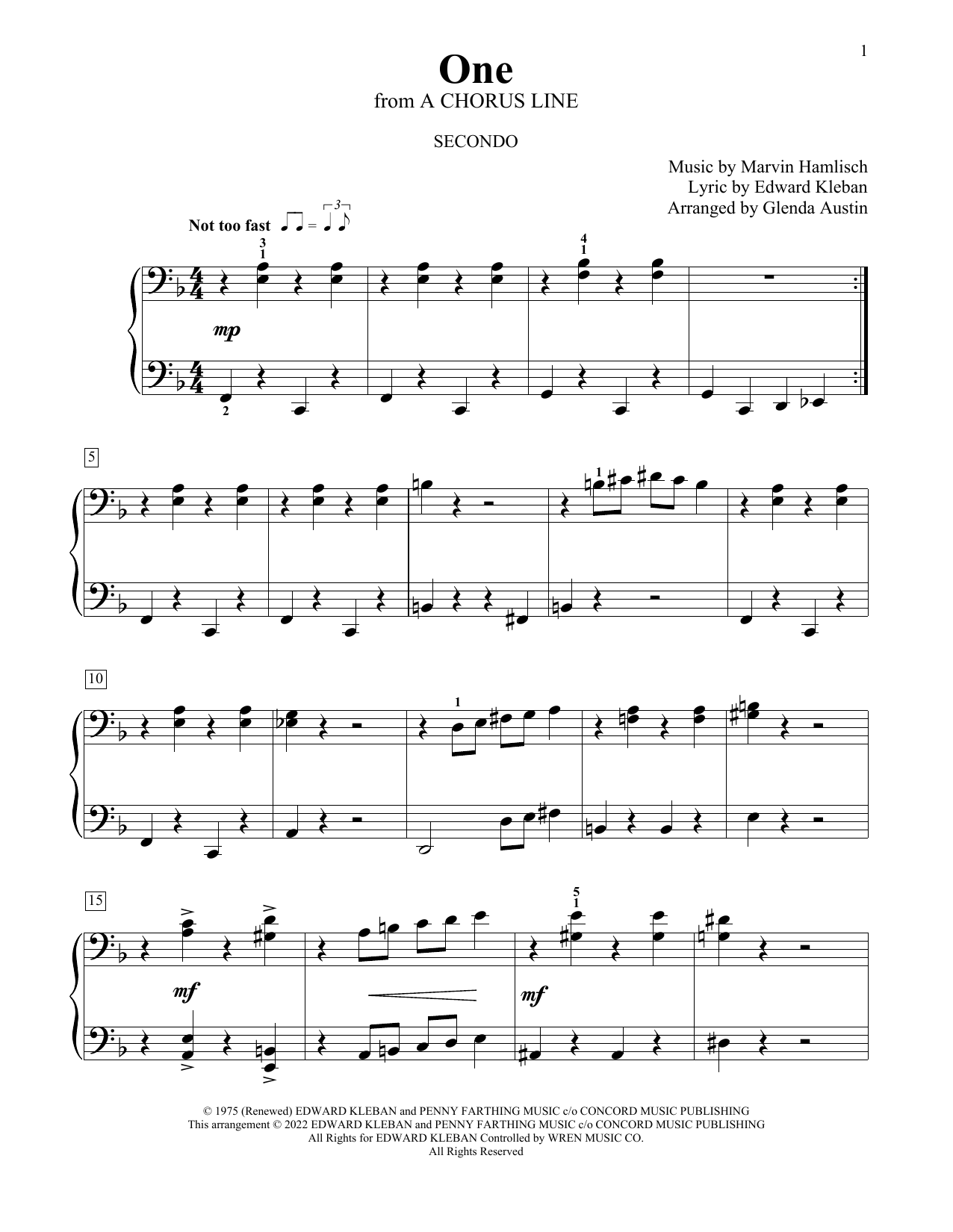 1

One
from A CHORUS LINE

SECONDO

Music by Marvin Hamlisch
Lyric by Edward Kleban
Arranged by Glenda Austin

Not too fast

3
1

4
1

mp

2

5

1

10

1

15

5
1

mf

mf

© 1975 (Renewed) EDWARD KLEBAN and PENNY FARTHING MUSIC c/o CONCORD MUSIC PUBLISHING
This arrangement © 2022 EDWARD KLEBAN and PENNY FARTHING MUSIC c/o CONCORD MUSIC PUBLISHING
All Rights for EDWARD KLEBAN Controlled by WREN MUSIC CO.
All Rights Reserved